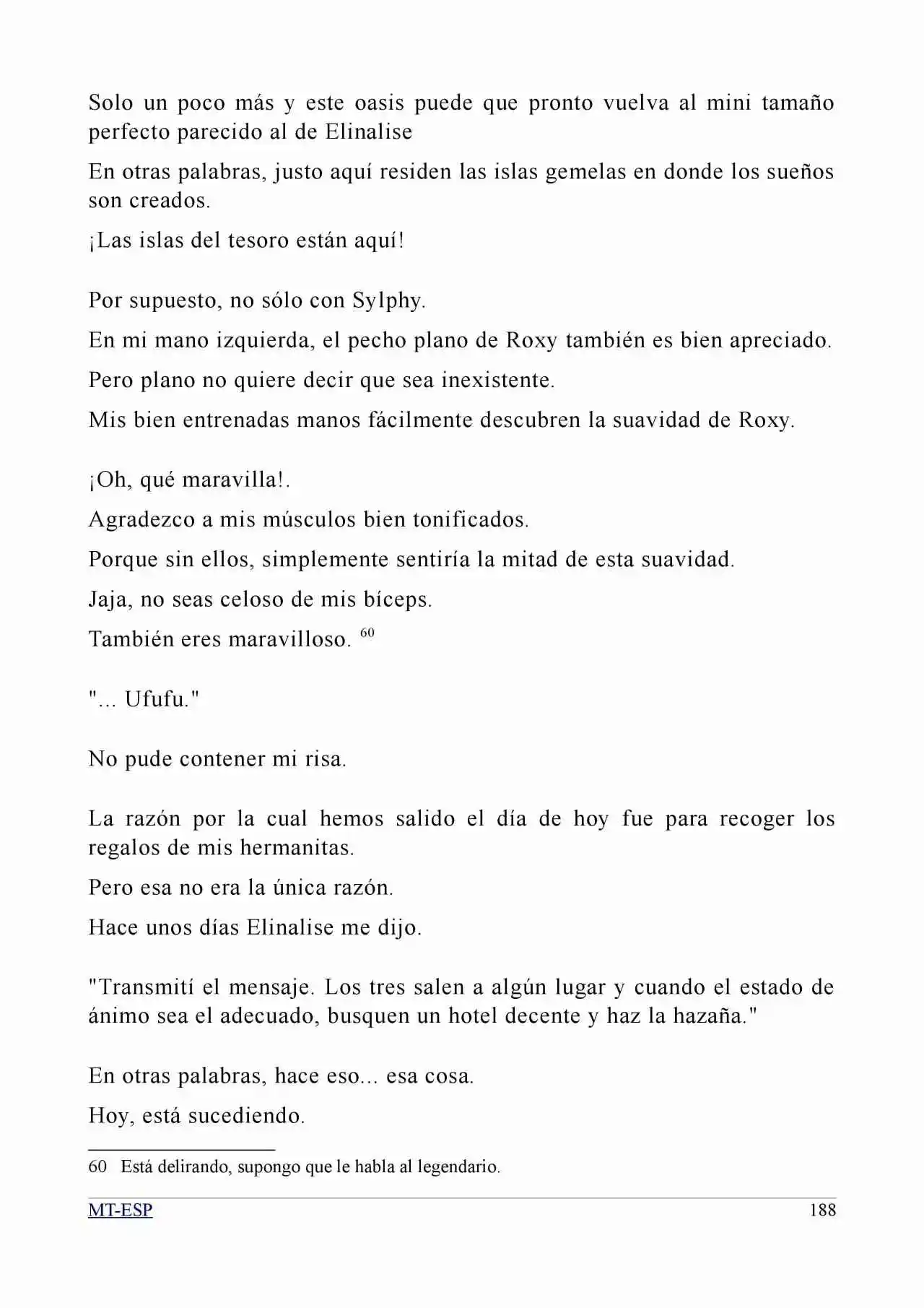 Solo un poco más y este oasis puede que pronto vuelva al mini tamaño perfecto parecido al de Elinalise

En otras palabras, justo aquí residen las islas gemelas en donde los sueños son creados.

¡Las islas del tesoro están aquí!

Por supuesto, no sólo con Sylphy.

En mi mano izquierda, el pecho plano de Roxy también es bien apreciado.

Pero plano no quiere decir que sea inexistente.

Mis bien entrenadas manos fácilmente descubren la suavidad de Roxy.

¡Oh, qué maravilla!.

Agradezco a mis músculos bien tonificados.

Porque sin ellos, simplemente sentiría la mitad de esta suavidad.

Jaja, no seas celoso de mis bíceps.

También eres maravilloso. $^{60}$

"... Ufufu."

No pude contener mi risa.

La razón por la cual hemos salido el día de hoy fue para recoger los regalos de mis hermanitas.

Pero esa no era la única razón.

Hace unos días Elinalise me dijo.

"Transmití el mensaje. Los tres salen a algún lugar y cuando el estado de ánimo sea el adecuado, busquen un hotel decente y haz la hazaña."

En otras palabras, hace eso... esa cosa.

Hoy, está sucediendo.

60 Está delirando, supongo que le habla al legendario.

MT-ESP 188